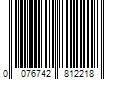 0 076742 812218